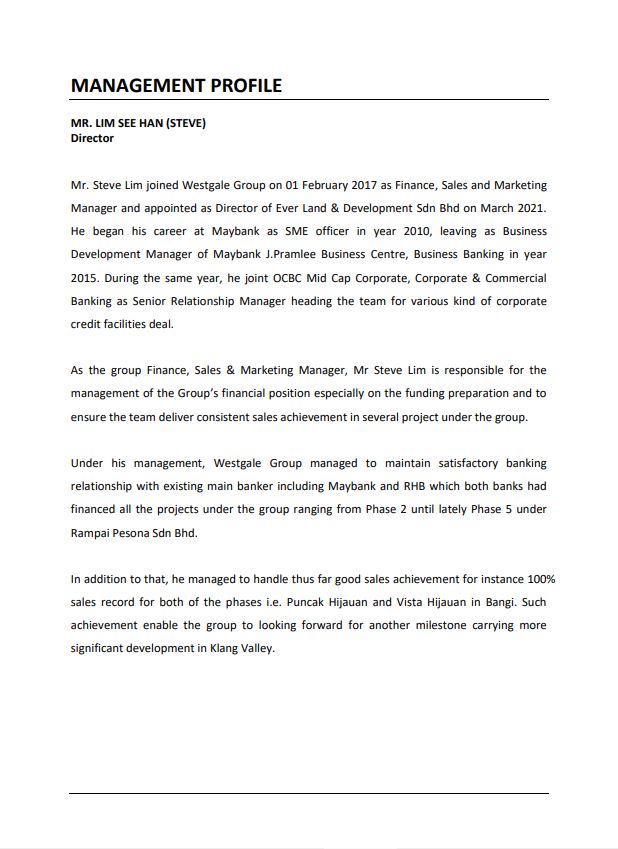 MANAGEMENT PROFILE

MR. LIM SEE HAN (STEVE)
Director

Mr. Steve Lim joined Westgale Group on 01 February 2017 as Finance, Sales and Marketing Manager and appointed as Director of Ever Land & Development Sdn Bhd on March 2021. He began his career at Maybank as SME officer in year 2010, leaving as Business Development Manager of Maybank J.Pramlee Business Centre, Business Banking in year 2015. During the same year, he joint OCBC Mid Cap Corporate, Corporate & Commercial Banking as Senior Relationship Manager heading the team for various kind of corporate credit facilities deal.

As the group Finance, Sales & Marketing Manager, Mr Steve Lim is responsible for the management of the Group's financial position especially on the funding preparation and to ensure the team deliver consistent sales achievement in several project under the group.

Under his management, Westgale Group managed to maintain satisfactory banking relationship with existing main banker including Maybank and RHB which both banks had financed all the projects under the group ranging from Phase 2 until lately Phase 5 under Rampai Pesona Sdn Bhd.

In addition to that, he managed to handle thus far good sales achievement for instance 100% sales record for both of the phases i.e. Puncak Hijauan and Vista Hijauan in Bangi. Such achievement enable the group to looking forward for another milestone carrying more significant development in Klang Valley.